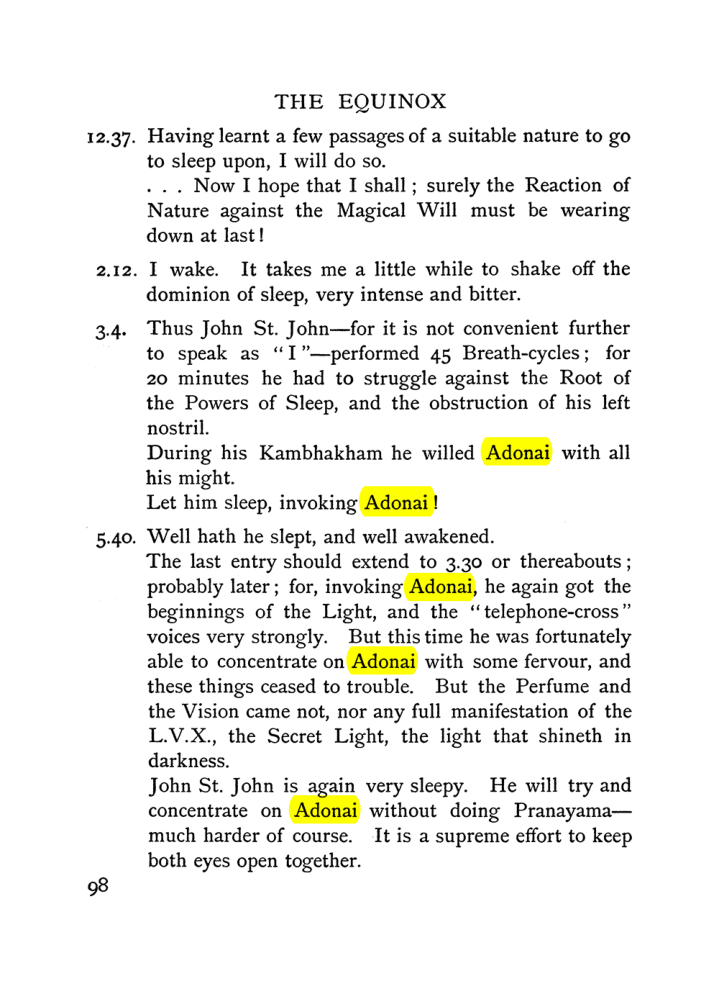 THE EQUINOX

12.37. Having learnt a few passages of a suitable nature to go to sleep upon, I will do so.

. . . Now I hope that I shall; surely the Reaction of Nature against the Magical Will must be wearing down at last!

2.12. I wake. It takes me a little while to shake off the dominion of sleep, very intense and bitter.

3.4. Thus John St. John—for it is not convenient further to speak as "I"—performed 45 Breath-cycles; for 20 minutes he had to struggle against the Root of the Powers of Sleep, and the obstruction of his left nostril.

During his Kambhakham he willed Adonai with all his might.

Let him sleep, invoking Adonai!

5.40. Well hath he slept, and well awakened.

The last entry should extend to 3.30 or thereabouts; probably later; for, invoking Adonai, he again got the beginnings of the Light, and the "telephone-cross" voices very strongly. But this time he was fortunately able to concentrate on Adonai with some fervour, and these things ceased to trouble. But the Perfume and the Vision came not, nor any full manifestation of the L.V.X., the Secret Light, the light that shineth in darkness.

John St. John is again very sleepy. He will try and concentrate on Adonai without doing Pranayama—much harder of course. It is a supreme effort to keep both eyes open together.

98